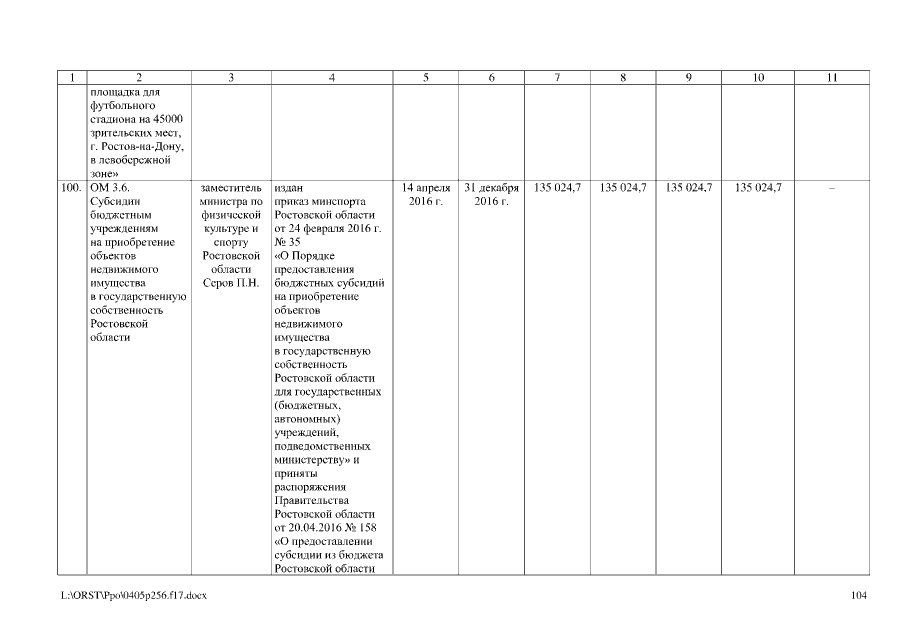 | 1 | 2 | 3 | 4 | 5 | 6 | 7 | 8 | 9 | 10 | 11 |
|---|---|---|---|---|---|---|---|---|---|---|
| | площадка для футбольного стадиона на 45000 зрительских мест, г. Ростов-на-Дону, в левобережной зоне» | | | | | | | | | |
| 100. | ОМ 3.6. Субсидии бюджетным учреждениям на приобретение объектов недвижимого имущества в государственную собственность Ростовской области | заместитель министра по физической культуре и спорту Ростовской области Серов П.Н. | издан приказ минспорта Ростовской области от 24 февраля 2016 г. № 35 «О Порядке предоставления бюджетных субсидий на приобретение объектов недвижимого имущества в государственную собственность Ростовской области для государственных (бюджетных, автономных) учреждений, подведомственных министерству» и приняты распоряжения Правительства Ростовской области от 20.04.2016 № 158 «О предоставлении субсидии из бюджета Ростовской области | 14 апреля 2016 г. | 31 декабря 2016 г. | 135 024,7 | 135 024,7 | 135 024,7 | 135 024,7 | – |

L:\ORST\Ppo\0405p256.f17.docx 104